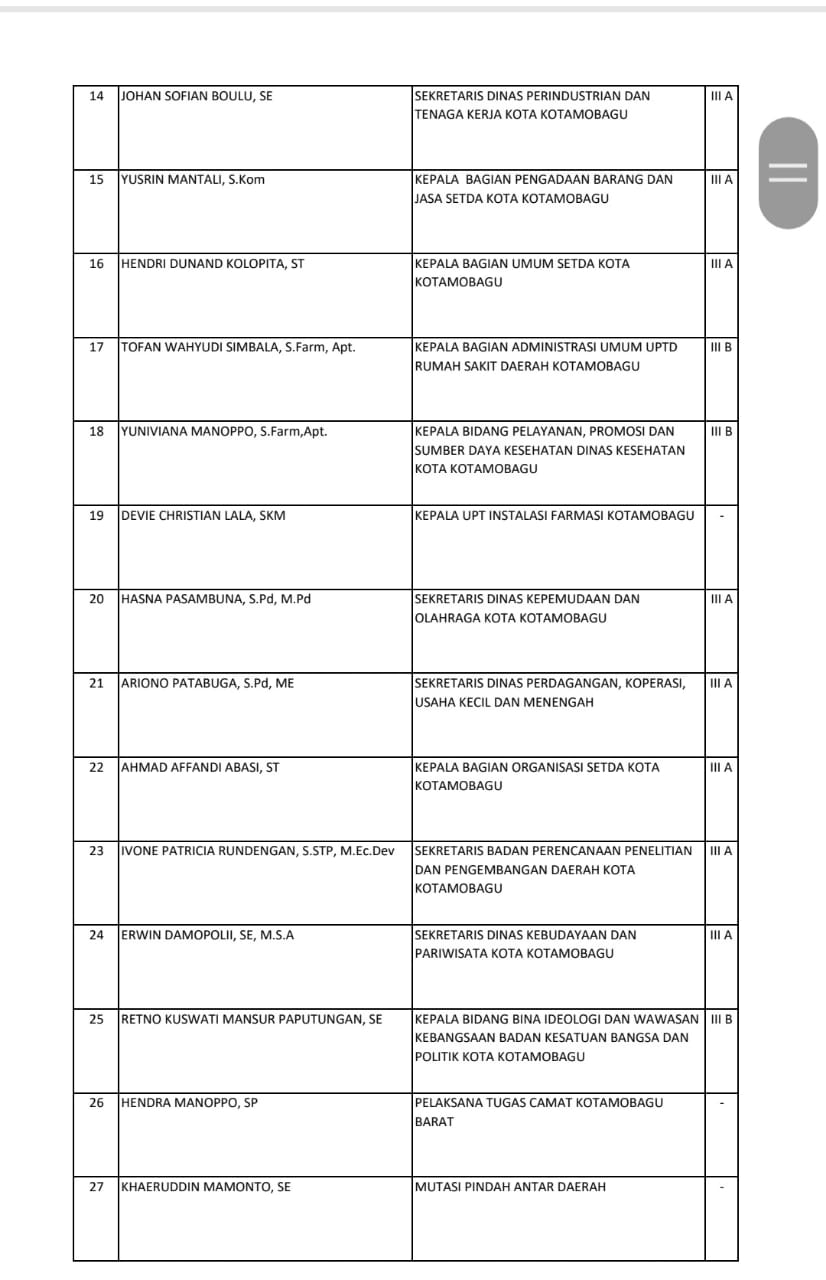 | 14 | JOHAN SOFIAN BOULU, SE | SEKRETARIS DINAS PERINDUSTRIAN DAN TENAGA KERJA KOTA KOTAMOBAGU | III A |
|---|---|---|---|
| 15 | YUSRIN MANTALI, S.Kom | KEPALA BAGIAN PENGADAAN BARANG DAN JASA SETDA KOTA KOTAMOBAGU | III A |
| 16 | HENDRI DUNAND KOLOPITA, ST | KEPALA BAGIAN UMUM SETDA KOTA KOTAMOBAGU | III A |
| 17 | TOFAN WAHYUDI SIMBALA, S.Farm, Apt. | KEPALA BAGIAN ADMINISTRASI UMUM UPTD RUMAH SAKIT DAERAH KOTAMOBAGU | III B |
| 18 | YUNIVIANA MANOPPO, S.Farm,Apt. | KEPALA BIDANG PELAYANAN, PROMOSI DAN SUMBER DAYA KESEHATAN DINAS KESEHATAN KOTA KOTAMOBAGU | III B |
| 19 | DEVIE CHRISTIAN LALA, SKM | KEPALA UPT INSTALASI FARMASI KOTAMOBAGU | - |
| 20 | HASNA PASAMBUNA, S.Pd, M.Pd | SEKRETARIS DINAS KEPEMUDAAN DAN OLAHRAGA KOTA KOTAMOBAGU | III A |
| 21 | ARIONO PATABUGA, S.Pd, ME | SEKRETARIS DINAS PERDAGANGAN, KOPERASI, USAHA KECIL DAN MENENGAH | III A |
| 22 | AHMAD AFFANDI ABASI, ST | KEPALA BAGIAN ORGANISASI SETDA KOTA KOTAMOBAGU | III A |
| 23 | IVONE PATRICIA RUNDENGAN, S.STP, M.Ec.Dev | SEKRETARIS BADAN PERENCANAAN PENELITIAN DAN PENGEMBANGAN DAERAH KOTA KOTAMOBAGU | III A |
| 24 | ERWIN DAMOPOLII, SE, M.S.A | SEKRETARIS DINAS KEBUDAYAAN DAN PARIWISATA KOTA KOTAMOBAGU | III A |
| 25 | RETNO KUSWATI MANSUR PAPUTUNGAN, SE | KEPALA BIDANG BINA IDEOLOGI DAN WAWASAN KEBANGSAAN BADAN KESATUAN BANGSA DAN POLITIK KOTA KOTAMOBAGU | III B |
| 26 | HENDRA MANOPPO, SP | PELAKSANA TUGAS CAMAT KOTAMOBAGU BARAT | - |
| 27 | KHAERUDDIN MAMONTO, SE | MUTASI PINDAH ANTAR DAERAH | - |